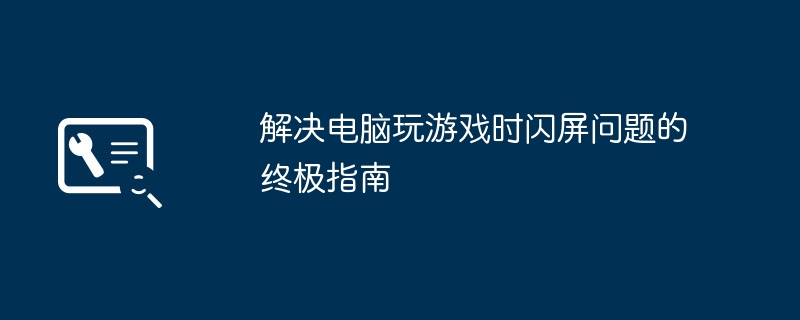 解决电脑玩游戏时闪屏问题的终极指南